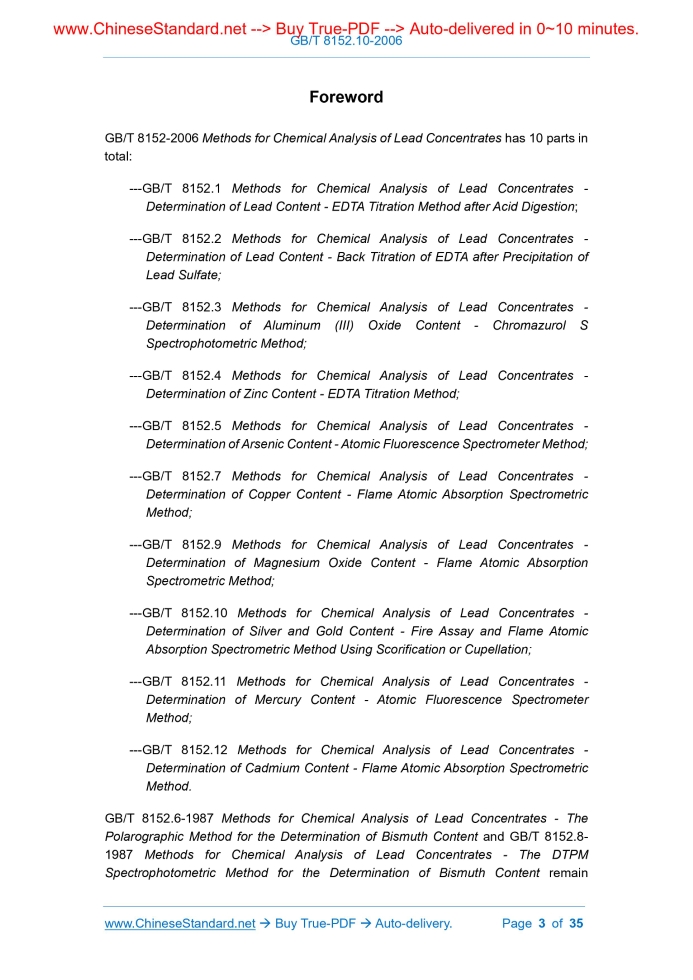 www.ChineseStandard.net --> Buy True-PDF --> Auto-delivered in 0~10 minutes.
GB/T 8152.10-2006

Foreword

GB/T 8152-2006 Methods for Chemical Analysis of Lead Concentrates has 10 parts in total:

---GB/T 8152.1 Methods for Chemical Analysis of Lead Concentrates - Determination of Lead Content - EDTA Titration Method after Acid Digestion;

---GB/T 8152.2 Methods for Chemical Analysis of Lead Concentrates - Determination of Lead Content - Back Titration of EDTA after Precipitation of Lead Sulfate;

---GB/T 8152.3 Methods for Chemical Analysis of Lead Concentrates - Determination of Aluminum (III) Oxide Content - Chromazurol S Spectrophotometric Method;

---GB/T 8152.4 Methods for Chemical Analysis of Lead Concentrates - Determination of Zinc Content - EDTA Titration Method;

---GB/T 8152.5 Methods for Chemical Analysis of Lead Concentrates - Determination of Arsenic Content - Atomic Fluorescence Spectrometer Method;

---GB/T 8152.7 Methods for Chemical Analysis of Lead Concentrates - Determination of Copper Content - Flame Atomic Absorption Spectrometric Method;

---GB/T 8152.9 Methods for Chemical Analysis of Lead Concentrates - Determination of Magnesium Oxide Content - Flame Atomic Absorption Spectrometric Method;

---GB/T 8152.10 Methods for Chemical Analysis of Lead Concentrates - Determination of Silver and Gold Content - Fire Assay and Flame Atomic Absorption Spectrometric Method Using Scorification or Cupellation;

---GB/T 8152.11 Methods for Chemical Analysis of Lead Concentrates - Determination of Mercury Content - Atomic Fluorescence Spectrometer Method;

---GB/T 8152.12 Methods for Chemical Analysis of Lead Concentrates - Determination of Cadmium Content - Flame Atomic Absorption Spectrometric Method.

GB/T 8152.6-1987 Methods for Chemical Analysis of Lead Concentrates - The Polarographic Method for the Determination of Bismuth Content and GB/T 8152.8-1987 Methods for Chemical Analysis of Lead Concentrates - The DTPM Spectrophotometric Method for the Determination of Bismuth Content remain

www.ChineseStandard.net → Buy True-PDF → Auto-delivery. Page 3 of 35